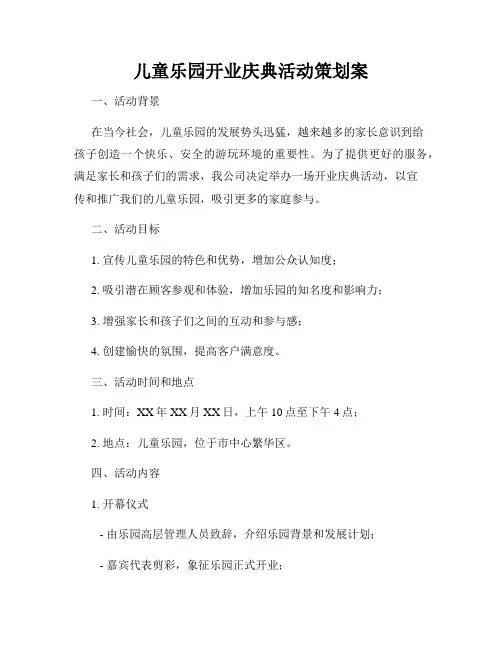 儿童乐园开业庆典活动策划案

一、活动背景

在当今社会，儿童乐园的发展势头迅猛，越来越多的家长意识到给孩子创造一个快乐、安全的游玩环境的重要性。为了提供更好的服务，满足家长和孩子们的需求，我公司决定举办一场开业庆典活动，以宣传和推广我们的儿童乐园，吸引更多的家庭参与。

二、活动目标

1. 宣传儿童乐园的特色和优势，增加公众认知度；

2. 吸引潜在顾客参观和体验，增加乐园的知名度和影响力；

3. 增强家长和孩子们之间的互动和参与感；

4. 创建愉快的氛围，提高客户满意度。

三、活动时间和地点

1. 时间：XX 年 XX 月 XX 日，上午 10 点至下午 4 点；

2. 地点：儿童乐园，位于市中心繁华区。

四、活动内容

1. 开幕仪式

- 由乐园高层管理人员致辞，介绍乐园背景和发展计划；

- 嘉宾代表剪彩，象征乐园正式开业；